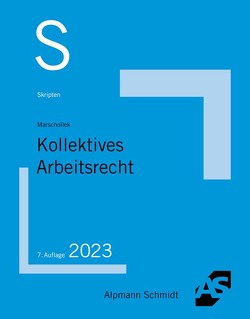 S

Skripten

Marschollek

Kollektives Arbeitsrecht

7. Auflage 2023

Alpmann Schmidt

AS